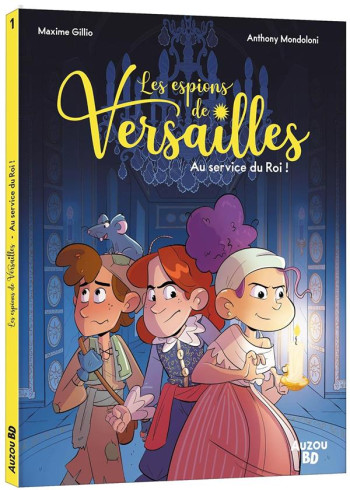 1

Les espions de Versailles - Au service du Roi !

AUZOU BD

Maxime Gillio

Anthony Mondoloni

Les espions de Versailles

Au service du Roi !

AUZOU BD